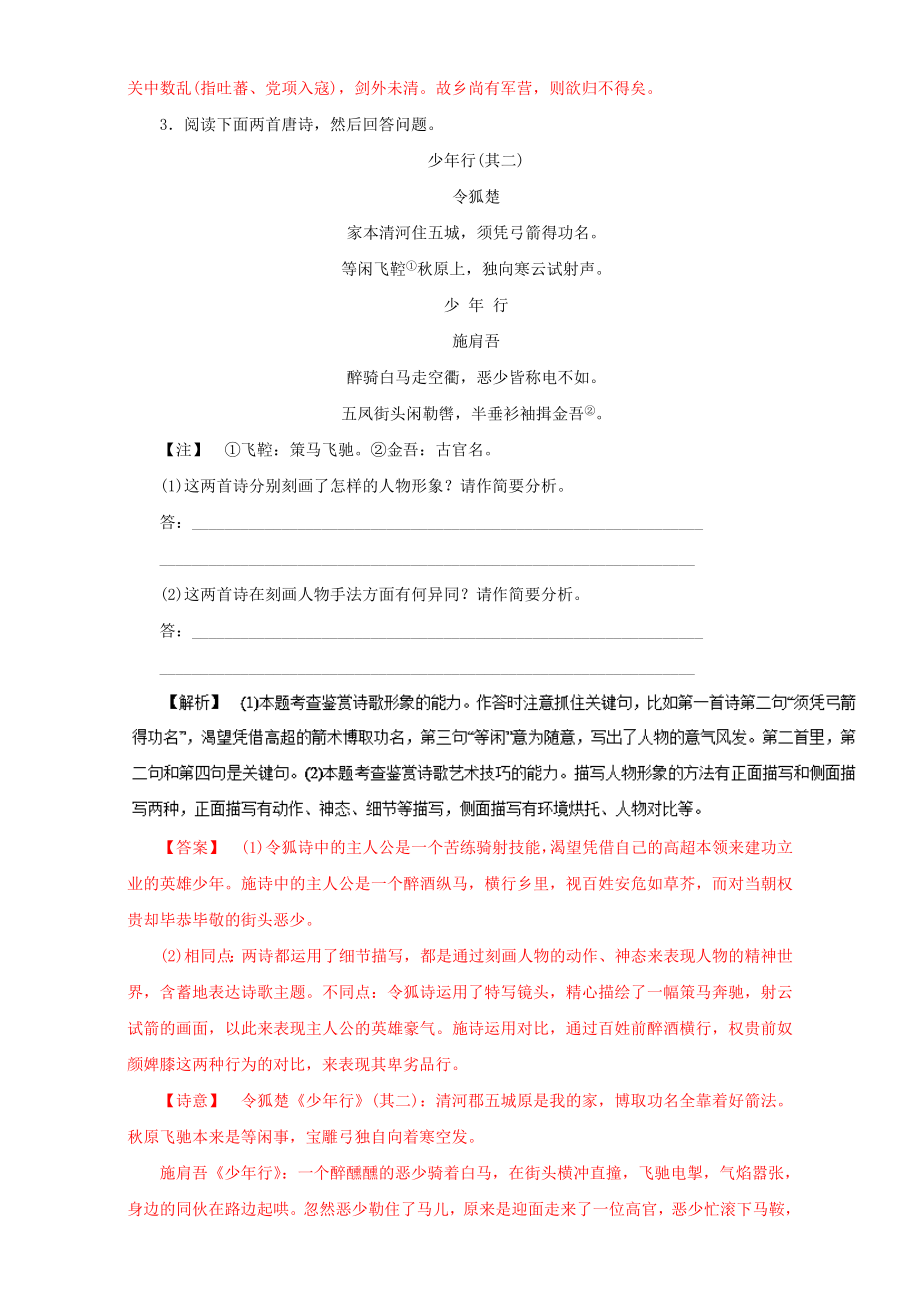 关中数乱(指吐蕃、党项入寇)，剑外未清。故乡尚有军营，则欲归不得矣。

3．阅读下面两首唐诗，然后回答问题。

少年行(其二)

令狐楚

家本清河住五城，须凭弓箭得功名。

等闲飞鞚①秋原上，独向寒云试射声。

少 年 行

施肩吾

醉骑白马走空衢，恶少皆称电不如。

五凤街头闲勒辔，半垂衫袖揖金吾②。

【注】 ①飞鞚：策马飞驰。②金吾：古官名。

(1)这两首诗分别刻画了怎样的人物形象？请作简要分析。

答：

(2)这两首诗在刻画人物手法方面有何异同？请作简要分析。

答：

【解析】 (1)本题考查鉴赏诗歌形象的能力。作答时注意抓住关键句，比如第一首诗第二句“须凭弓箭得功名”，渴望凭借高超的箭术博取功名，第三句“等闲”意为随意，写出了人物的意气风发。第二首里，第二句和第四句是关键句。(2)本题考查鉴赏诗歌艺术技巧的能力。描写人物形象的方法有正面描写和侧面描写两种，正面描写有动作、神态、细节等描写，侧面描写有环境烘托、人物对比等。

【答案】 (1)令狐诗中的主人公是一个苦练骑射技能，渴望凭借自己的高超本领来建功立业的英雄少年。施诗中的主人公是一个醉酒纵马，横行乡里，视百姓安危如草芥，而对当朝权贵却毕恭毕敬的街头恶少。

(2)相同点：两诗都运用了细节描写，都是通过刻画人物的动作、神态来表现人物的精神世界，含蓄地表达诗歌主题。不同点：令狐诗运用了特写镜头，精心描绘了一幅策马奔驰，射云试箭的画面，以此来表现主人公的英雄豪气。施诗运用对比，通过百姓前醉酒横行，权贵前奴颜婢膝这两种行为的对比，来表现其卑劣品行。

【诗意】 令狐楚《少年行》(其二)：清河郡五城原是我的家，博取功名全靠着好箭法。秋原飞驰本来是等闲事，宝雕弓独自向着寒空发。

施肩吾《少年行》：一个醉醺醺的恶少骑着白马，在街头横冲直撞，飞驰电掣，气焰嚣张，身边的同伙在路边起哄。忽然恶少勒住了马儿，原来是迎面走来了一位高官，恶少忙滚下马鞍，